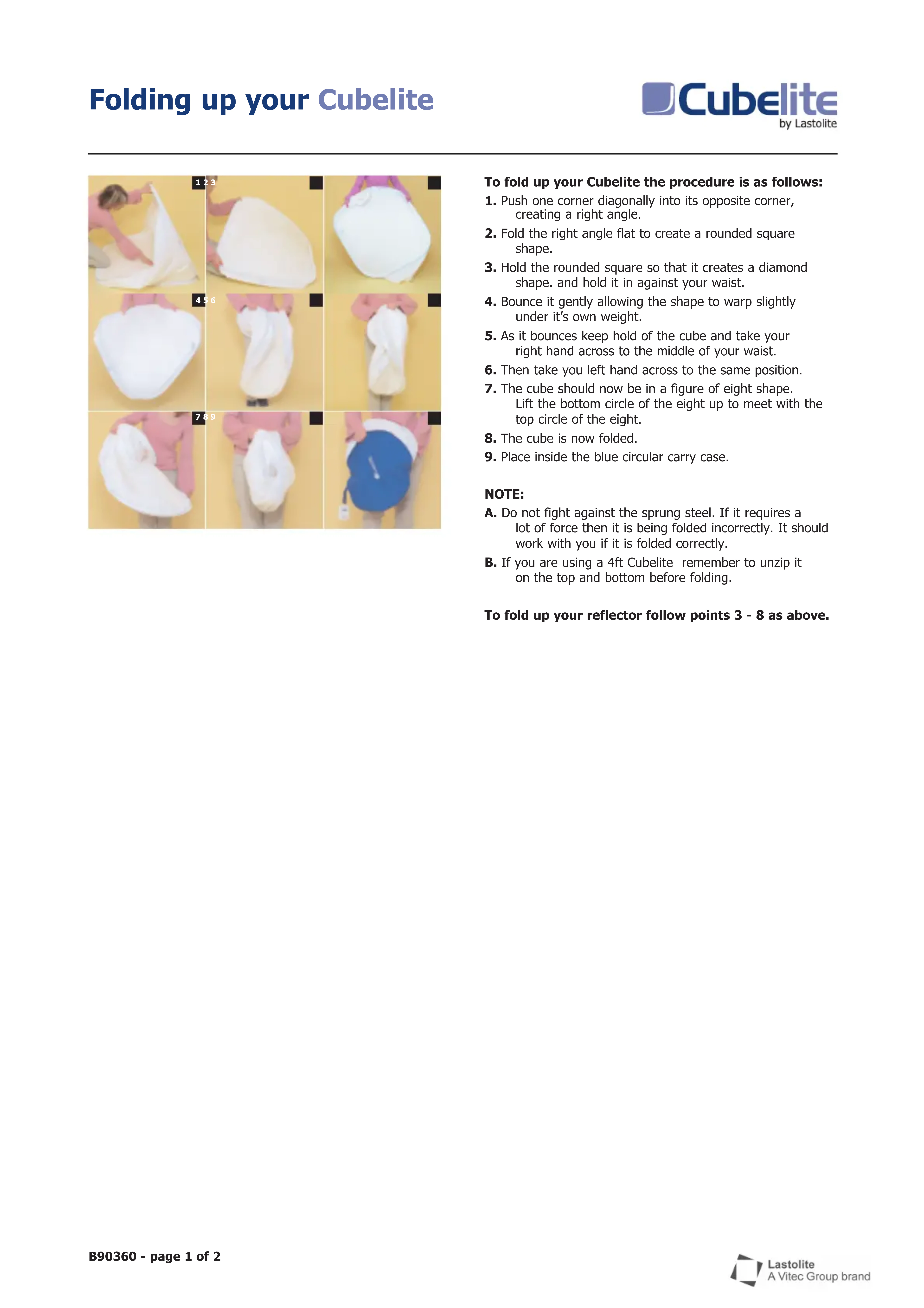 Folding up your Cubelite

Cubelite
by Lastolite

1 2 3
4 5 6
7 8 9

To fold up your Cubelite the procedure is as follows:

1. Push one corner diagonally into its opposite corner, creating a right angle.

2. Fold the right angle flat to create a rounded square shape.

3. Hold the rounded square so that it creates a diamond shape. and hold it in against your waist.

4. Bounce it gently allowing the shape to warp slightly under it's own weight.

5. As it bounces keep hold of the cube and take your right hand across to the middle of your waist.

6. Then take you left hand across to the same position.

7. The cube should now be in a figure of eight shape. Lift the bottom circle of the eight up to meet with the top circle of the eight.

8. The cube is now folded.

9. Place inside the blue circular carry case.

NOTE:

A. Do not fight against the sprung steel. If it requires a lot of force then it is being folded incorrectly. It should work with you if it is folded correctly.

B. If you are using a 4ft Cubelite remember to unzip it on the top and bottom before folding.

To fold up your reflector follow points 3 - 8 as above.

B90360 - page 1 of 2

Lastolite
A Vitec Group brand